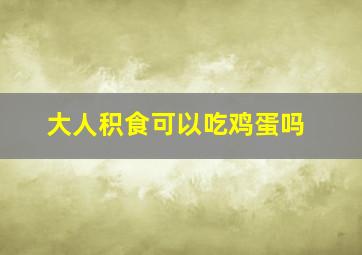 大人积食可以吃鸡蛋吗